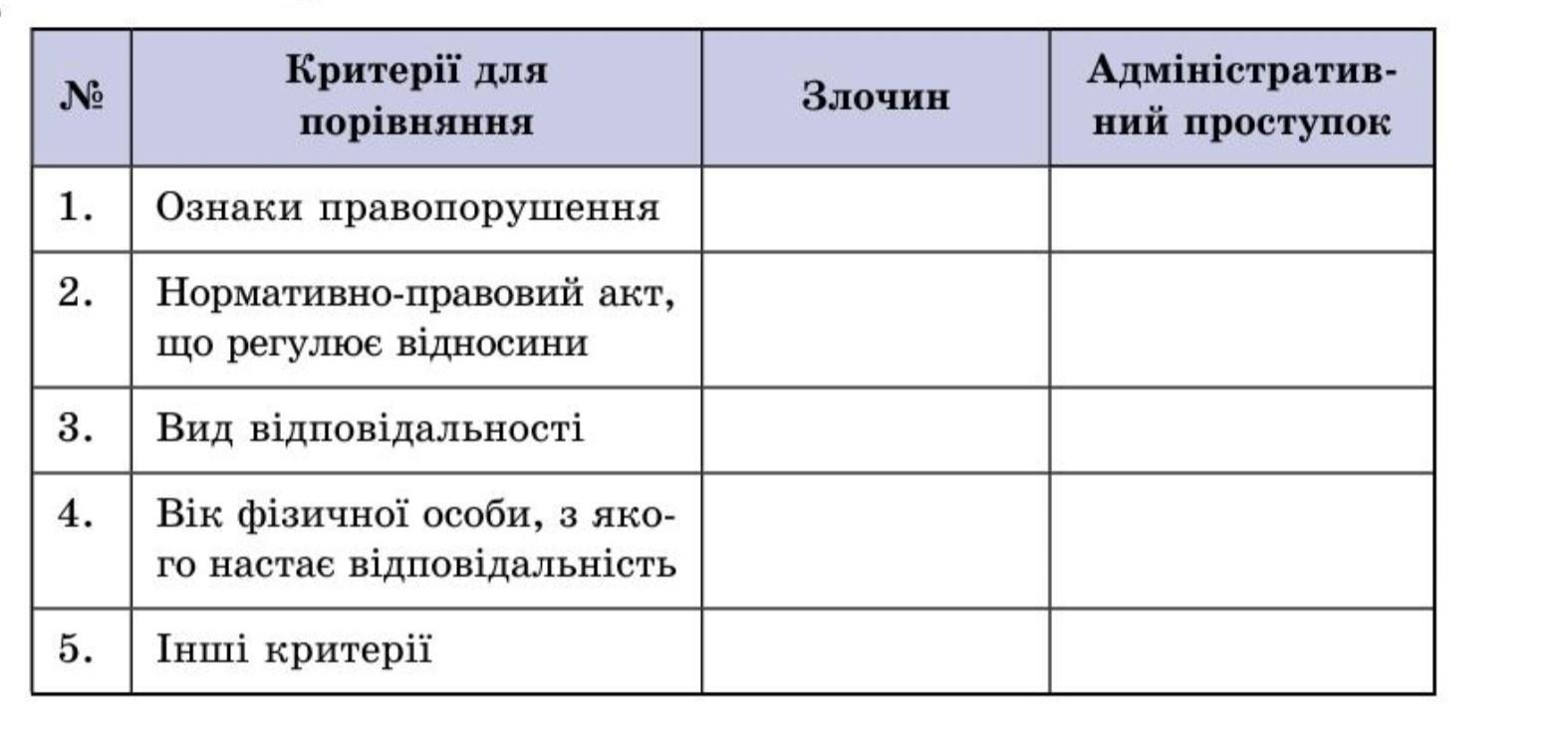 | № | Критерії для порівняння | Злочин | Адміністративний проступок |
|---|---|---|---|
| 1. | Ознаки правопорушення | | |
| 2. | Нормативно-правовий акт, що регулює відносини | | |
| 3. | Вид відповідальності | | |
| 4. | Вік фізичної особи, з якого настає відповідальність | | |
| 5. | Інші критерії | | |